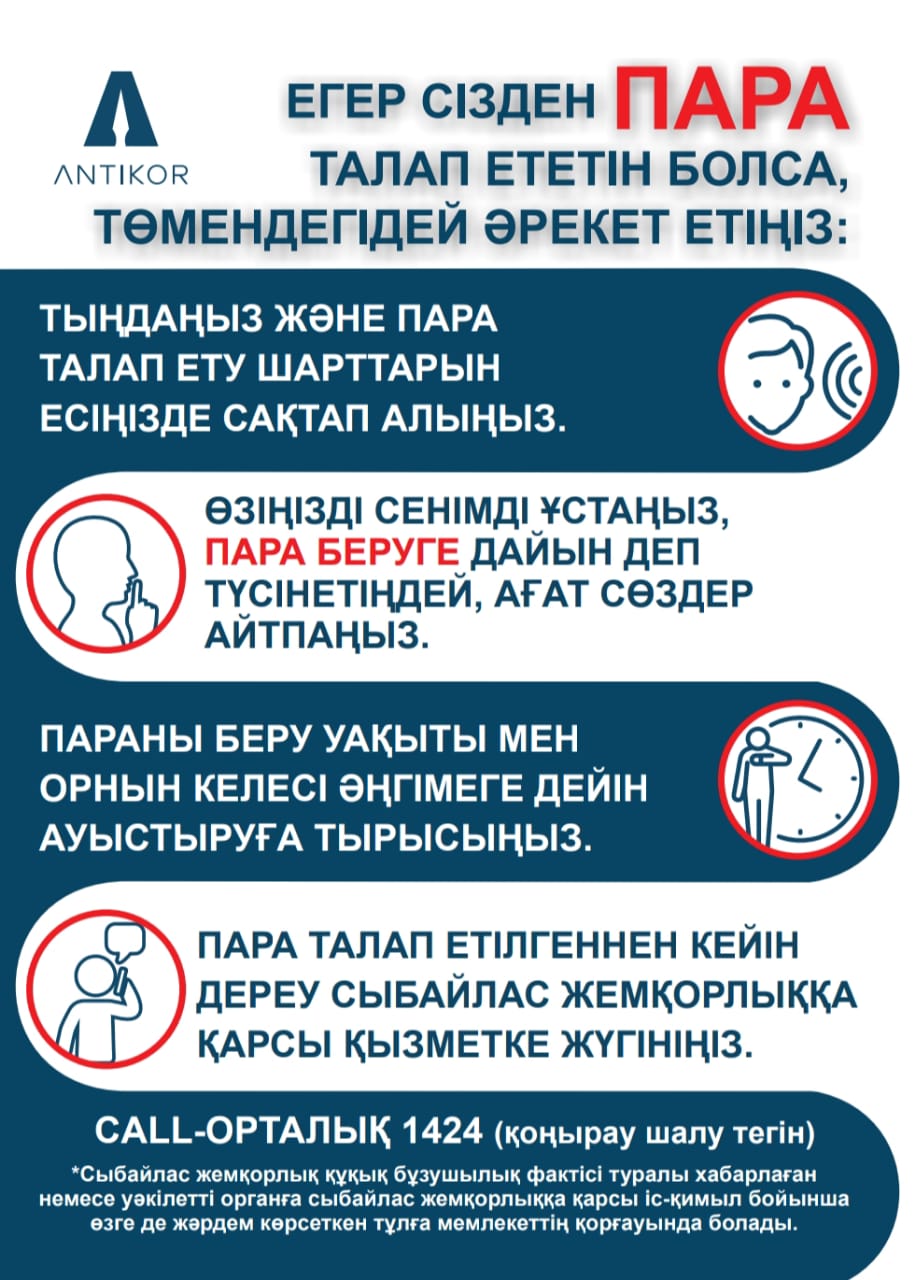 ANTIKOR

ЕГЕР СІЗДЕН ПАРА ТАЛАП ЕТЕТІН БОЛСА, ТӨМЕНДЕГІДЕЙ ӘРЕКЕТ ЕТІҢІЗ:

ТЫҢДАҢЫЗ ЖӘНЕ ПАРА ТАЛАП ЕТУ ШАРТТАРЫН ЕСІҢІЗДЕ САҚТАП АЛЫҢЫЗ.

ӨЗІҢІЗДІ СЕНІМДІ ҰСТАҢЫЗ, ПАРА БЕРУГЕ ДАЙЫН ДЕП ТҮСІНЕТІНДЕЙ, АҒАТ СӨЗДЕР АЙТПАҢЫЗ.

ПАРАНЫ БЕРУ УАҚЫТЫ МЕН ОРНЫН КЕЛЕСІ ӘҢГІМЕГЕ ДЕЙІН АУЫСТЫРУҒА ТЫРЫСЫҢЫЗ.

ПАРА ТАЛАП ЕТІЛГЕННЕН КЕЙІН ДЕРЕУ СЫБАЙЛАС ЖЕМҚОРЛЫҚҚА ҚАРСЫ ҚЫЗМЕТКЕ ЖҮГІНІҢІЗ.

CALL-ОРТАЛЫҚ 1424 (қоңырау шалу тегін)

*Сыбайлас жемқорлық құқық бұзушылық фактісі туралы хабарлаған немесе уәкілетті органға сыбайлас жемқорлыққа қарсы іс-қимыл бойынша өзге де жәрдем көрсеткен тұлға мемлекеттің қорғауында болады.